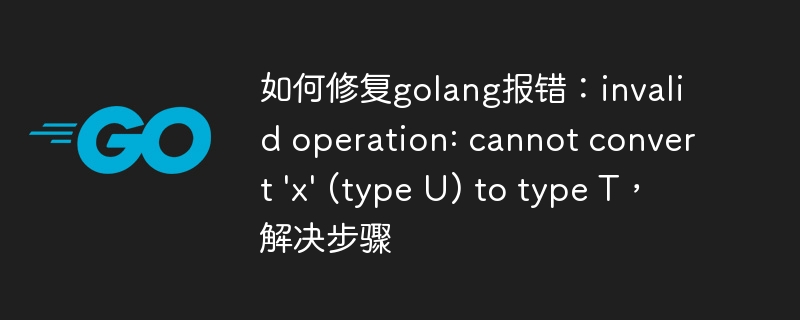 GO

如何修复golang报错：invalid operation: cannot convert 'x' (type U) to type T，解决步骤